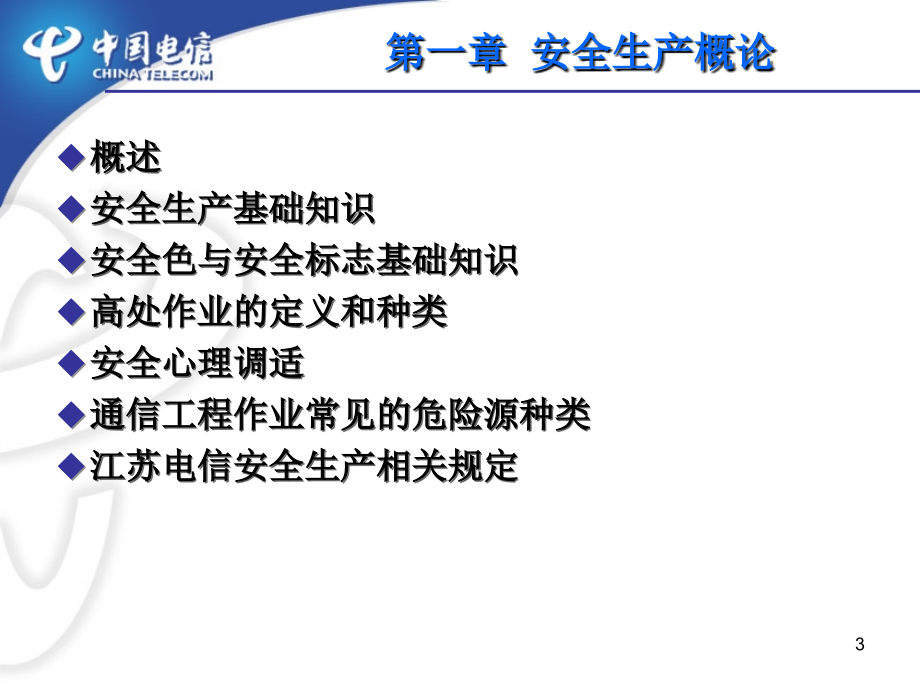 中国电信
CHINA TELECOM

第一章 安全生产概论

◆概述
◆安全生产基础知识
◆安全色与安全标志基础知识
◆高处作业的定义和种类
◆安全心理调适
◆通信工程作业常见的危险源种类
◆江苏电信安全生产相关规定

3